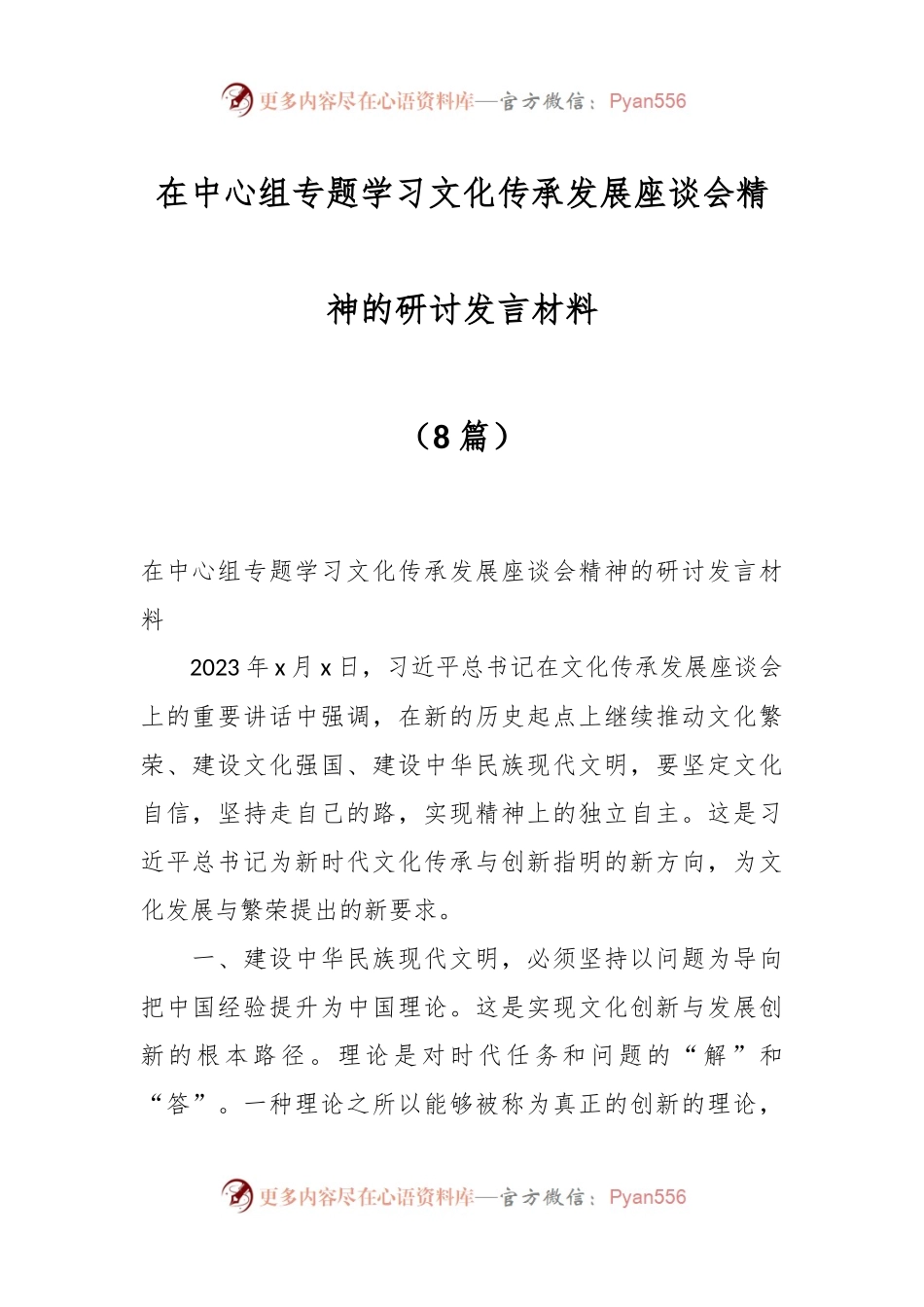 更多内容尽在心语资料库—官方微信：Pyan556

在中心组专题学习文化传承发展座谈会精神的研讨发言材料

（8篇）

在中心组专题学习文化传承发展座谈会精神的研讨发言材料

2023年x月x日，习近平总书记在文化传承发展座谈会上的重要讲话中强调，在新的历史起点上继续推动文化繁荣、建设文化强国、建设中华民族现代文明，要坚定文化自信，坚持走自己的路，实现精神上的独立自主。这是习近平总书记为新时代文化传承与创新指明的新方向，为文化发展与繁荣提出的新要求。

一、建设中华民族现代文明，必须坚持以问题为导向把中国经验提升为中国理论。这是实现文化创新与发展创新的根本路径。理论是对时代任务和问题的“解”和“答”。一种理论之所以能够被称为真正的创新的理论，

更多内容尽在心语资料库—官方微信：Pyan556